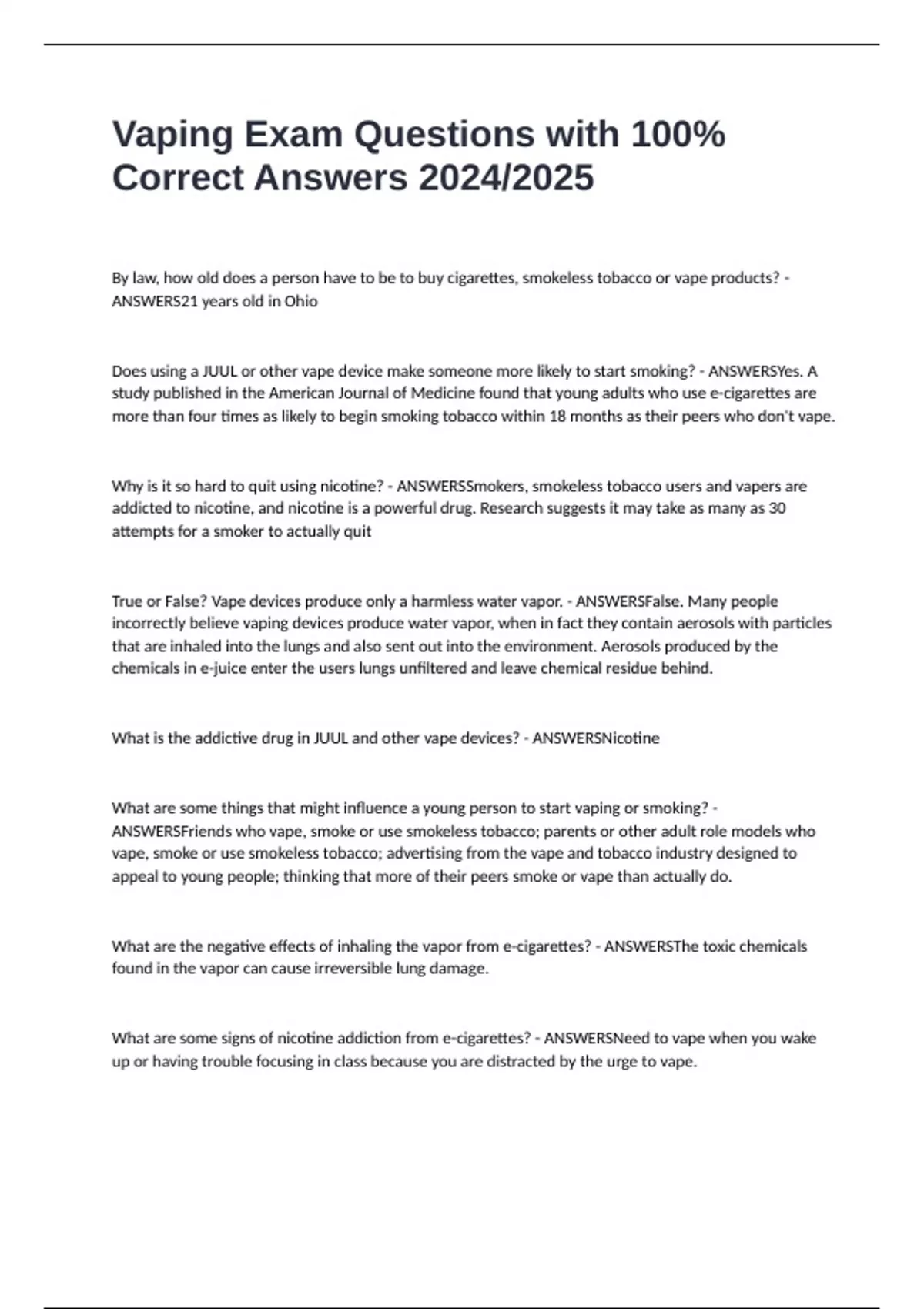 Vaping Exam Questions with 100% Correct Answers 2024/2025

By law, how old does a person have to be to buy cigarettes, smokeless tobacco or vape products? - ANSWERS21 years old in Ohio

Does using a JUUL or other vape device make someone more likely to start smoking? - ANSWERSYes. A study published in the American Journal of Medicine found that young adults who use e-cigarettes are more than four times as likely to begin smoking tobacco within 18 months as their peers who don't vape.

Why is it so hard to quit using nicotine? - ANSWERSSmokers, smokeless tobacco users and vapers are addicted to nicotine, and nicotine is a powerful drug. Research suggests it may take as many as 30 attempts for a smoker to actually quit

True or False? Vape devices produce only a harmless water vapor. - ANSWERSFalse. Many people incorrectly believe vaping devices produce water vapor, when in fact they contain aerosols with particles that are inhaled into the lungs and also sent out into the environment. Aerosols produced by the chemicals in e-juice enter the users lungs unfiltered and leave chemical residue behind.

What is the addictive drug in JUUL and other vape devices? - ANSWERSNicotine

What are some things that might influence a young person to start vaping or smoking? - ANSWERSFriends who vape, smoke or use smokeless tobacco; parents or other adult role models who vape, smoke or use smokeless tobacco; advertising from the vape and tobacco industry designed to appeal to young people; thinking that more of their peers smoke or vape than actually do.

What are the negative effects of inhaling the vapor from e-cigarettes? - ANSWERSThe toxic chemicals found in the vapor can cause irreversible lung damage.

What are some signs of nicotine addiction from e-cigarettes? - ANSWERSNeed to vape when you wake up or having trouble focusing in class because you are distracted by the urge to vape.